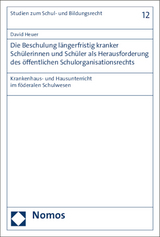 Studien zum Schul- und Bildungsrecht

12

David Heuer

Die Beschulung längerfristig kranker Schülerinnen und Schüler als Herausforderung des öffentlichen Schulorganisationsrechts

Krankenhaus- und Hausunterricht im föderalen Schulwesen

Nomos